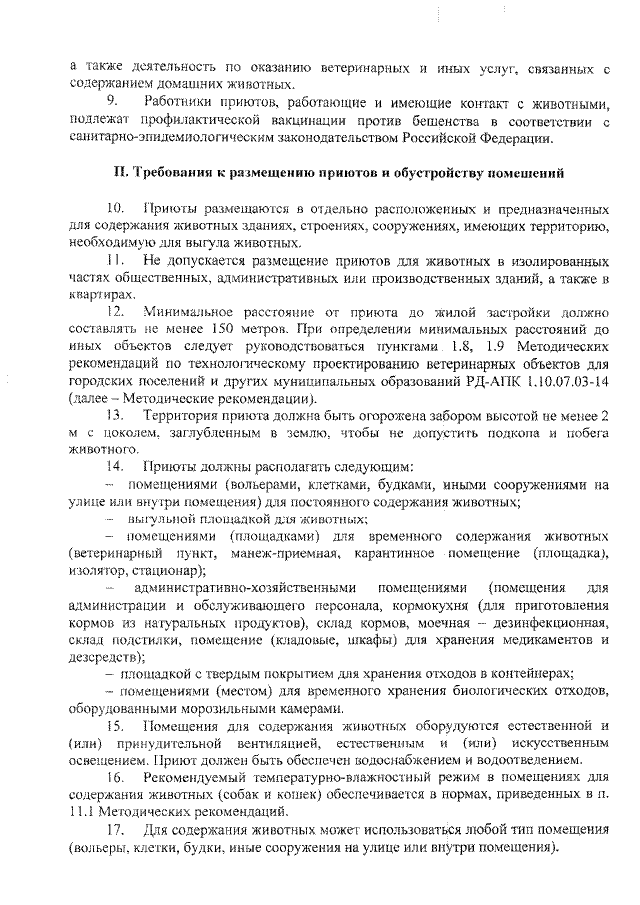 а также деятельность по оказанию ветеринарных и иных услуг, связанных с содержанием домашних животных.

9. Работники приютов, работающие и имеющие контакт с животными, подлежат профилактической вакцинации против бешенства в соответствии с санитарно-эпидемиологическим законодательством Российской Федерации.

II. Требования к размещению приютов и обустройству помещений

10. Приюты размещаются в отдельно расположенных и предназначенных для содержания животных зданиях, строениях, сооружениях, имеющих территорию, необходимую для выгула животных.

11. Не допускается размещение приютов для животных в изолированных частях общественных, административных или производственных зданий, а также в квартирах.

12. Минимальное расстояние от приюта до жилой застройки должно составлять не менее 150 метров. При определении минимальных расстояний до иных объектов следует руководствоваться пунктами 1.8, 1.9 Методических рекомендаций по технологическому проектированию ветеринарных объектов для городских поселений и других муниципальных образований РД-АПК 1.10.07.03-14 (далее – Методические рекомендации).

13. Территория приюта должна быть огорожена забором высотой не менее 2 м с цоколем, заглубленным в землю, чтобы не допустить подкопа и побега животного.

14. Приюты должны располагать следующим:

– помещениями (вольерами, клетками, будками, иными сооружениями на улице или внутри помещения) для постоянного содержания животных;

– выгульной площадкой для животных;

– помещениями (площадками) для временного содержания животных (ветеринарный пункт, манеж-приемная, карантинное помещение (площадка), изолятор, стационар);

– административно-хозяйственными помещениями (помещения для администрации и обслуживающего персонала, кормокухня (для приготовления кормов из натуральных продуктов), склад кормов, моечная – дезинфекционная, склад подстилки, помещение (кладовые, шкафы) для хранения медикаментов и дезсредств);

– площадкой с твердым покрытием для хранения отходов в контейнерах;

– помещениями (местом) для временного хранения биологических отходов, оборудованными морозильными камерами.

15. Помещения для содержания животных оборудуются естественной и (или) принудительной вентиляцией, естественным и (или) искусственным освещением. Приют должен быть обеспечен водоснабжением и водоотведением.

16. Рекомендуемый температурно-влажностный режим в помещениях для содержания животных (собак и кошек) обеспечивается в нормах, приведенных в п. 11.1 Методических рекомендаций.

17. Для содержания животных может использоваться любой тип помещения (вольеры, клетки, будки, иные сооружения на улице или внутри помещения).